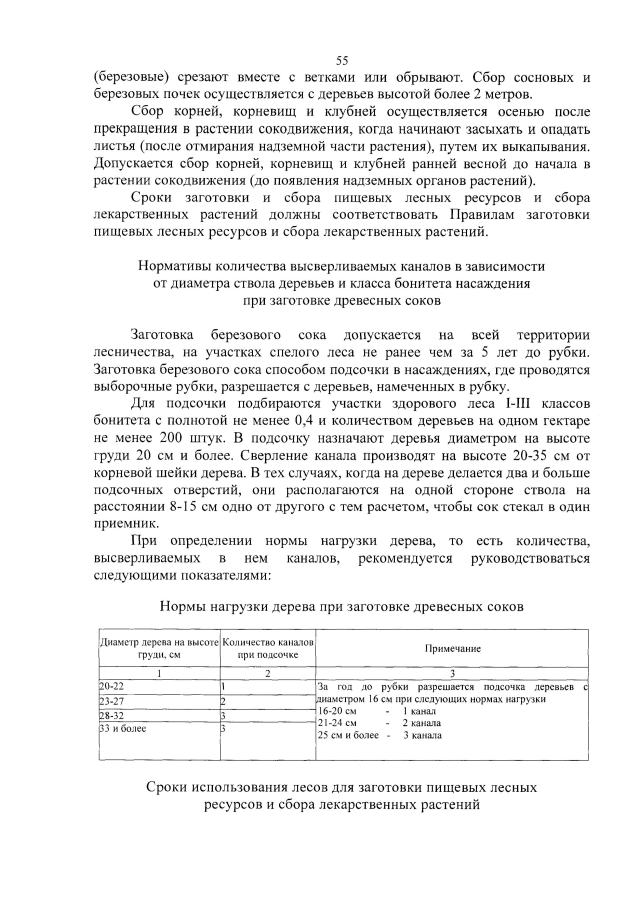 55

(березовые) срезают вместе с ветками или обрывают. Сбор сосновых и березовых почек осуществляется с деревьев высотой более 2 метров.

Сбор корней, корневищ и клубней осуществляется осенью после прекращения в растении сокодвижения, когда начинают засыхать и опадать листья (после отмирания надземной части растения), путем их выкапывания. Допускается сбор корней, корневищ и клубней ранней весной до начала в растении сокодвижения (до появления надземных органов растений).

Сроки заготовки и сбора пищевых лесных ресурсов и сбора лекарственных растений должны соответствовать Правилам заготовки пищевых лесных ресурсов и сбора лекарственных растений.

Нормативы количества высверливаемых каналов в зависимости
от диаметра ствола деревьев и класса бонитета насаждения
при заготовке древесных соков

Заготовка березового сока допускается на всей территории лесничества, на участках спелого леса не ранее чем за 5 лет до рубки. Заготовка березового сока способом подсочки в насаждениях, где проводятся выборочные рубки, разрешается с деревьев, намеченных в рубку.

Для подсочки подбираются участки здорового леса I-III классов бонитета с полнотой не менее 0,4 и количеством деревьев на одном гектаре не менее 200 штук. В подсочку назначают деревья диаметром на высоте груди 20 см и более. Сверление канала производят на высоте 20-35 см от корневой шейки дерева. В тех случаях, когда на дереве делается два и больше подсочных отверстий, они располагаются на одной стороне ствола на расстоянии 8-15 см одно от другого с тем расчетом, чтобы сок стекал в один приемник.

При определении нормы нагрузки дерева, то есть количества, высверливаемых в нем каналов, рекомендуется руководствоваться следующими показателями:

Нормы нагрузки дерева при заготовке древесных соков

| Диаметр дерева на высоте груди, см | Количество каналов при подсочке | Примечание |
|---|---|---|
| 1 | 2 | 3 |
| 20-22 | 1 | За год до рубки разрешается подсочка деревьев с диаметром 16 см при следующих нормах нагрузки 16-20 см - 1 канал 21-24 см - 2 канала 25 см и более - 3 канала |
| 23-27 | 2 | |
| 28-32 | 3 | |
| 33 и более | 3 | |

Сроки использования лесов для заготовки пищевых лесных
ресурсов и сбора лекарственных растений